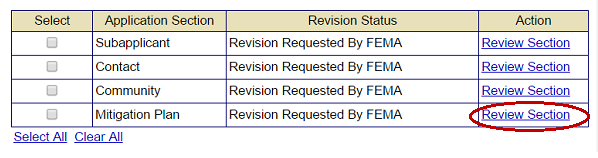 | Select | Application Section | Revision Status | Action |
|---|---|---|---|
| | Subapplicant | Revision Requested By FEMA | Review Section |
| | Contact | Revision Requested By FEMA | Review Section |
| | Community | Revision Requested By FEMA | Review Section |
| | Mitigation Plan | Revision Requested By FEMA | Review Section |

Select All Clear All